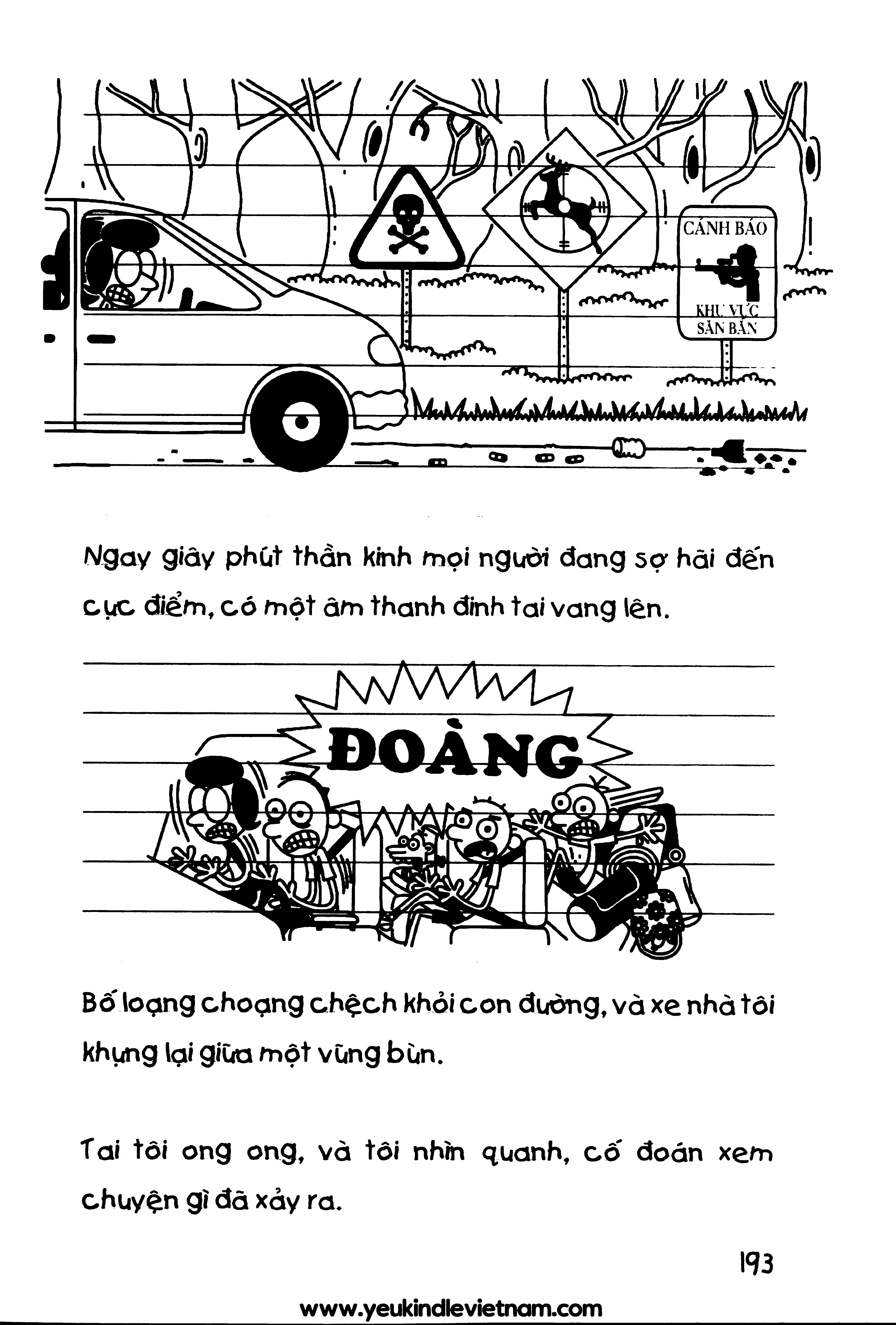 CẢNH BÁO

KHU VỰC SĂN BẮN

Ngay giây phút thần kinh mọi người đang sợ hãi đến cực điểm, có một âm thanh đinh tai vang lên.

ĐOÀNG

Bố loạng choạng chệch khỏi con đường, và xe nhà tôi khựng lại giữa một vũng bùn.

Tai tôi ong ong, và tôi nhìn quanh, cố đoán xem chuyện gì đã xảy ra.

193

www.yeukindlevietnam.com